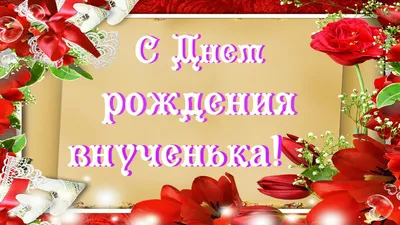 С Днем рождения внученька!